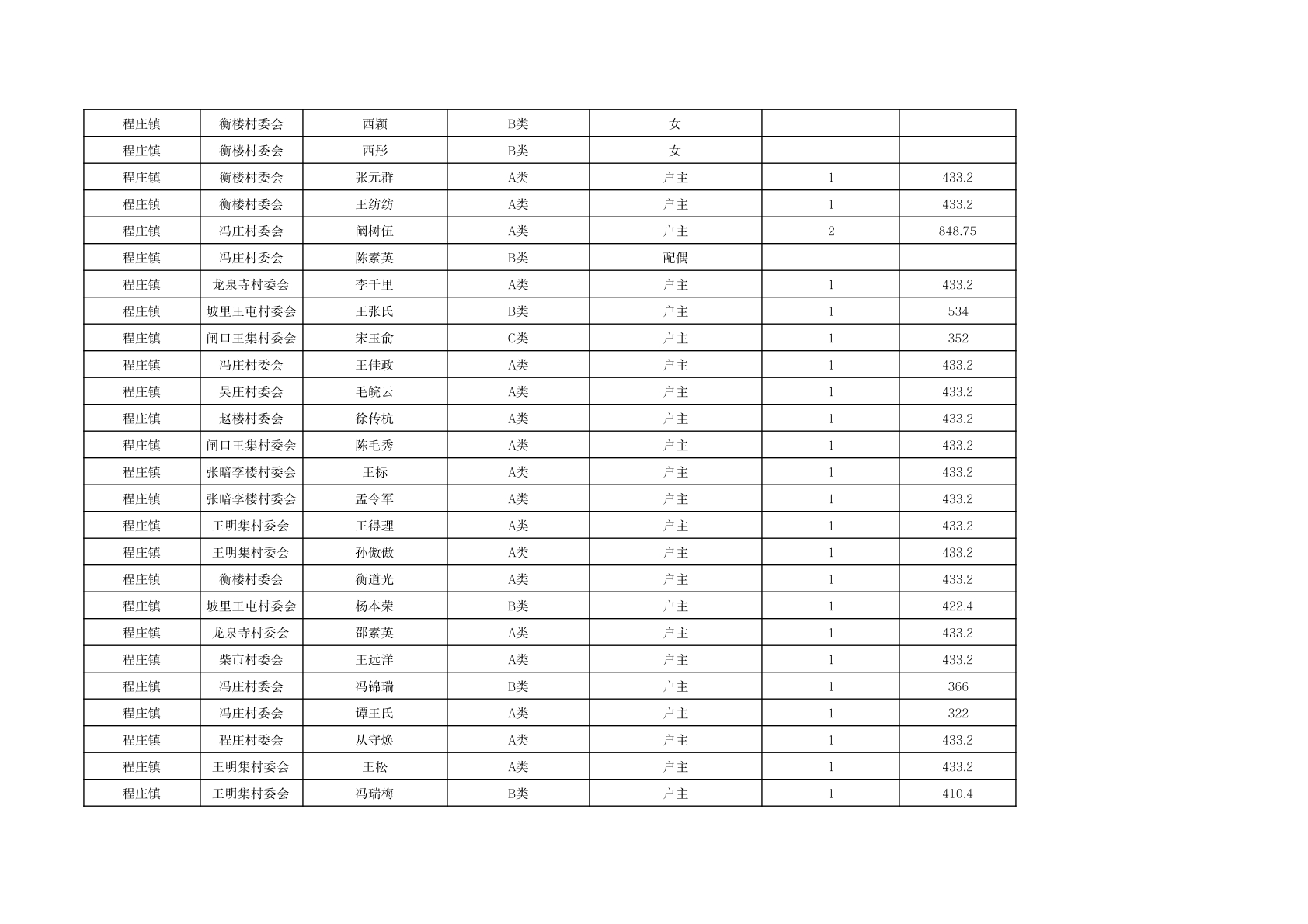 | 程庄镇 | 衡楼村委会 | 西颖 | B类 | 女 |  |  |
|---|---|---|---|---|---|---|
| 程庄镇 | 衡楼村委会 | 西彤 | B类 | 女 |  |  |
| 程庄镇 | 衡楼村委会 | 张元群 | A类 | 户主 | 1 | 433.2 |
| 程庄镇 | 衡楼村委会 | 王纺纺 | A类 | 户主 | 1 | 433.2 |
| 程庄镇 | 冯庄村委会 | 阚树伍 | A类 | 户主 | 2 | 848.75 |
| 程庄镇 | 冯庄村委会 | 陈素英 | B类 | 配偶 |  |  |
| 程庄镇 | 龙泉寺村委会 | 李千里 | A类 | 户主 | 1 | 433.2 |
| 程庄镇 | 坡里王屯村委会 | 王张氏 | B类 | 户主 | 1 | 534 |
| 程庄镇 | 闸口王集村委会 | 宋玉俞 | C类 | 户主 | 1 | 352 |
| 程庄镇 | 冯庄村委会 | 王佳政 | A类 | 户主 | 1 | 433.2 |
| 程庄镇 | 吴庄村委会 | 毛皖云 | A类 | 户主 | 1 | 433.2 |
| 程庄镇 | 赵楼村委会 | 徐传杭 | A类 | 户主 | 1 | 433.2 |
| 程庄镇 | 闸口王集村委会 | 陈毛秀 | A类 | 户主 | 1 | 433.2 |
| 程庄镇 | 张暗李楼村委会 | 王标 | A类 | 户主 | 1 | 433.2 |
| 程庄镇 | 张暗李楼村委会 | 孟令军 | A类 | 户主 | 1 | 433.2 |
| 程庄镇 | 王明集村委会 | 王得理 | A类 | 户主 | 1 | 433.2 |
| 程庄镇 | 王明集村委会 | 孙傲傲 | A类 | 户主 | 1 | 433.2 |
| 程庄镇 | 衡楼村委会 | 衡道光 | A类 | 户主 | 1 | 433.2 |
| 程庄镇 | 坡里王屯村委会 | 杨本荣 | B类 | 户主 | 1 | 422.4 |
| 程庄镇 | 龙泉寺村委会 | 邵素英 | A类 | 户主 | 1 | 433.2 |
| 程庄镇 | 柴市村委会 | 王远洋 | A类 | 户主 | 1 | 433.2 |
| 程庄镇 | 冯庄村委会 | 冯锦瑞 | B类 | 户主 | 1 | 366 |
| 程庄镇 | 冯庄村委会 | 谭王氏 | A类 | 户主 | 1 | 322 |
| 程庄镇 | 程庄村委会 | 从守焕 | A类 | 户主 | 1 | 433.2 |
| 程庄镇 | 王明集村委会 | 王松 | A类 | 户主 | 1 | 433.2 |
| 程庄镇 | 王明集村委会 | 冯瑞梅 | B类 | 户主 | 1 | 410.4 |